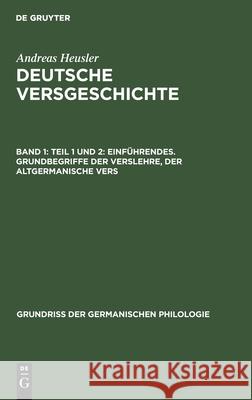 DE GRUYTER

Andreas Heusler

DEUTSCHE VERSGESCHICHTE

BAND 1: TEIL 1 UND 2: EINFÜHRENDES. GRUNDBEGRIFFE DER VERSLEHRE, DER ALTGERMANISCHE VERS

GRUNDRISS DER GERMANISCHEN PHILOLOGIE

DE G

Kraina Książek